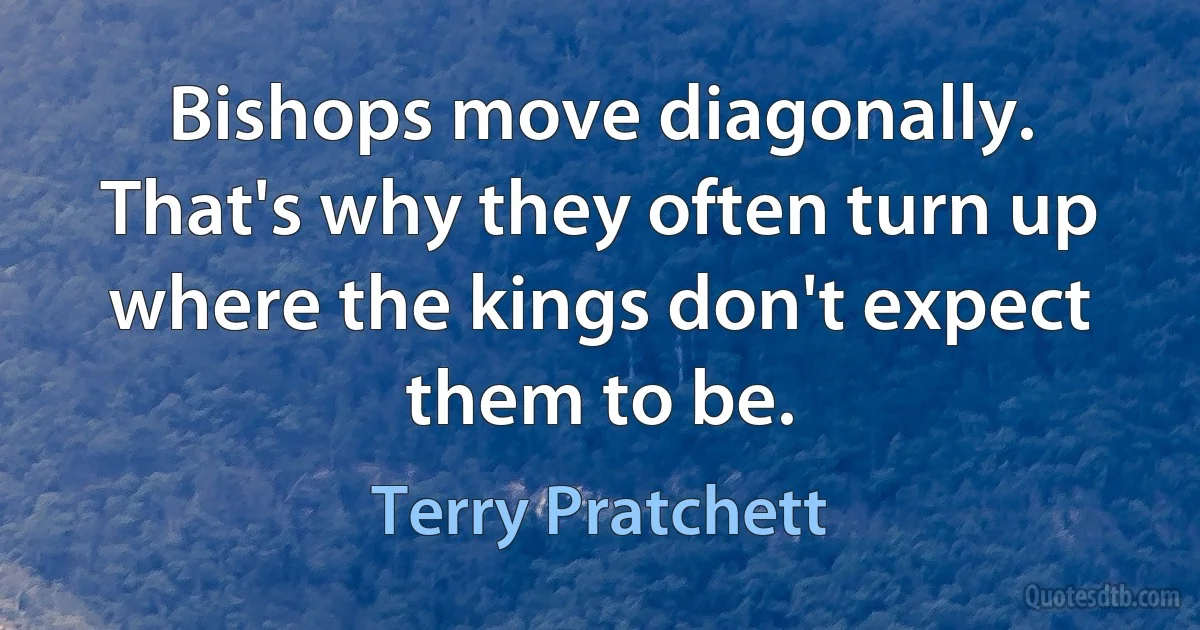 Bishops move diagonally. That's why they often turn up where the kings don't expect them to be.

Terry Pratchett

Quotesdtb.com